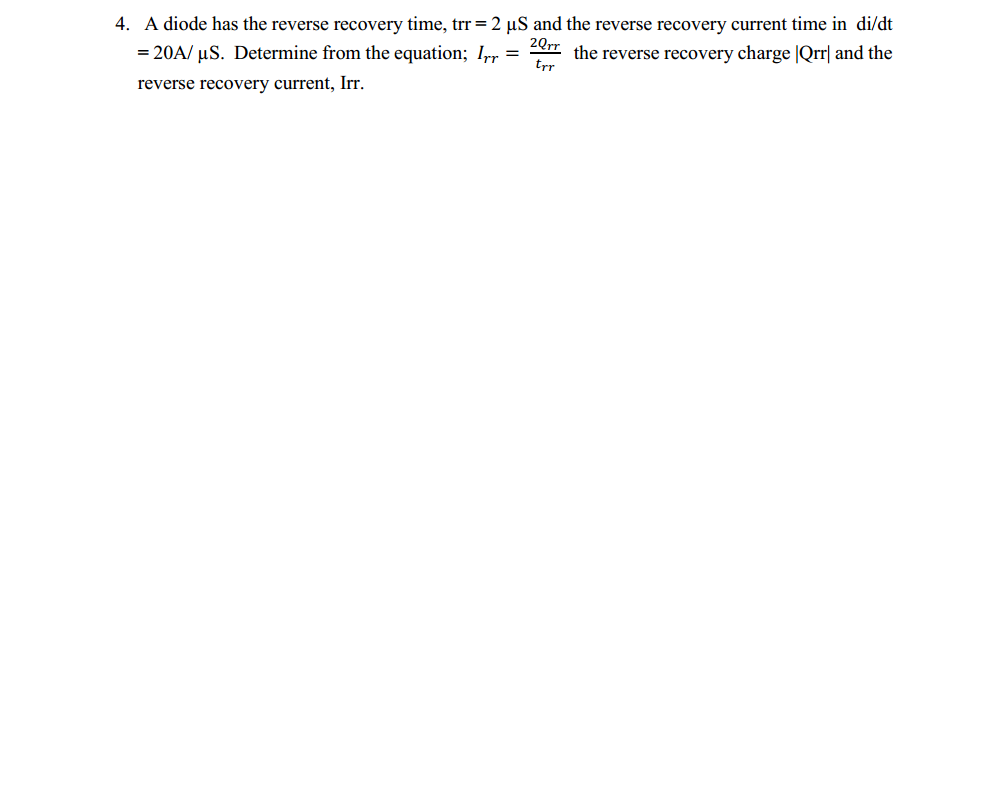 4. A diode has the reverse recovery time, trr = 2 µS and the reverse recovery current time in di/dt = 20A/ µS. Determine from the equation; $I_{rr} = \frac{2Q_{rr}}{t_{rr}}$ the reverse recovery charge |Qrr| and the reverse recovery current, Irr.